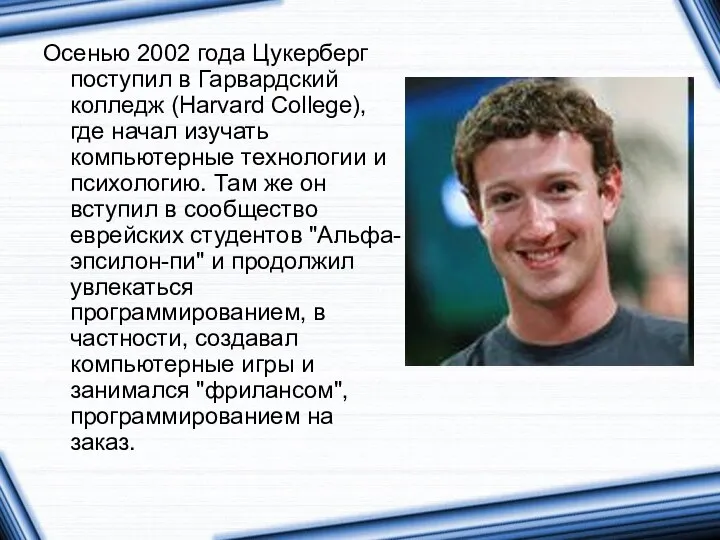 Осенью 2002 года Цукерберг поступил в Гарвардский колледж (Harvard College), где начал изучать компьютерные технологии и психологию. Там же он вступил в сообщество еврейских студентов "Альфа-эпсилон-пи" и продолжил увлекаться программированием, в частности, создавал компьютерные игры и занимался "фрилансом", программированием на заказ.